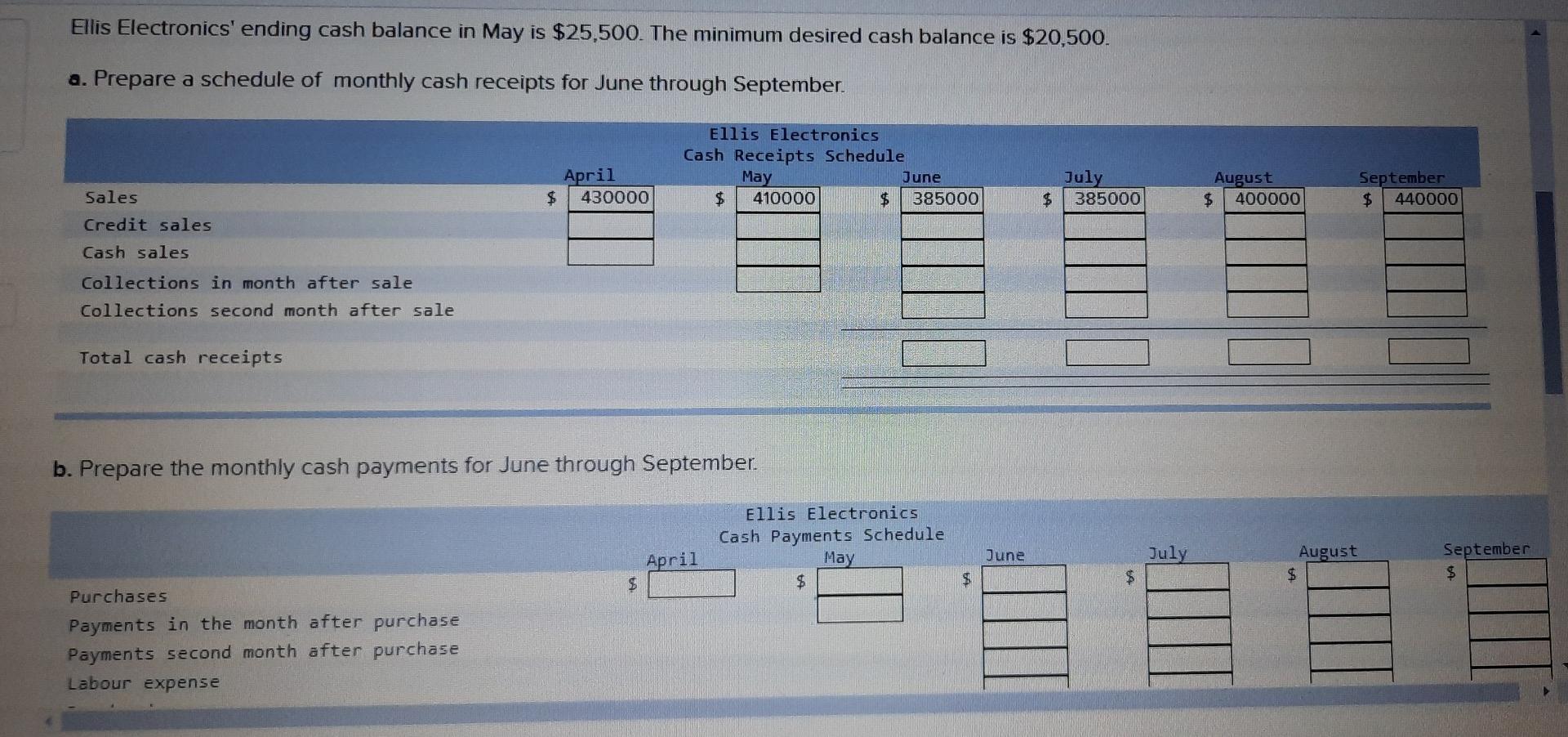 Ellis Electronics' ending cash balance in May is $25,500. The minimum desired cash balance is $20,500.

a. Prepare a schedule of monthly cash receipts for June through September.

Ellis Electronics
Cash Receipts Schedule

| | April | May | June | July | August | September |
|---|---|---|---|---|---|---|
| Sales | $ 430000 | $ 410000 | $ 385000 | $ 385000 | $ 400000 | $ 440000 |
| Credit sales | | | | | | |
| Cash sales | | | | | | |
| Collections in month after sale | | | | | | |
| Collections second month after sale | | | | | | |
| Total cash receipts | | | | | | |

b. Prepare the monthly cash payments for June through September.

Ellis Electronics
Cash Payments Schedule

| | April | May | June | July | August | September |
|---|---|---|---|---|---|---|
| Purchases | $ | $ | $ | $ | $ | $ |
| Payments in the month after purchase | | | | | | |
| Payments second month after purchase | | | | | | |
| Labour expense | | | | | | |